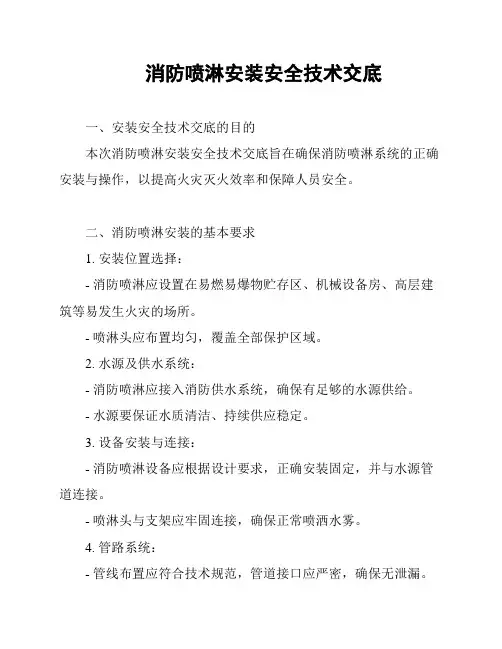 消防喷淋安装安全技术交底

一、安装安全技术交底的目的

本次消防喷淋安装安全技术交底旨在确保消防喷淋系统的正确安装与操作，以提高火灾灭火效率和保障人员安全。

二、消防喷淋安装的基本要求

1. 安装位置选择：

- 消防喷淋应设置在易燃易爆物贮存区、机械设备房、高层建筑等易发生火灾的场所。

- 喷淋头应布置均匀，覆盖全部保护区域。

2. 水源及供水系统：

- 消防喷淋应接入消防供水系统，确保有足够的水源供给。

- 水源要保证水质清洁、持续供应稳定。

3. 设备安装与连接：

- 消防喷淋设备应根据设计要求，正确安装固定，并与水源管道连接。

- 喷淋头与支架应牢固连接，确保正常喷洒水雾。

4. 管路系统：

- 管线布置应符合技术规范，管道接口应严密，确保无泄漏。